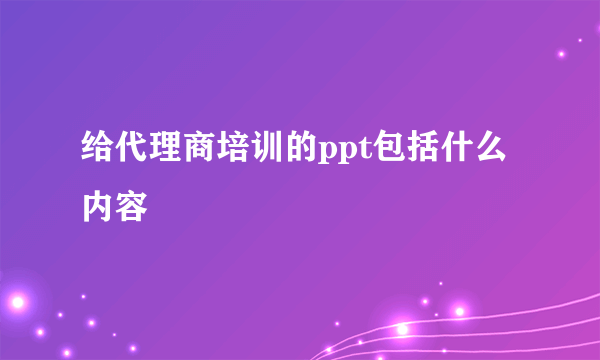 给代理商培训的ppt包括什么内容